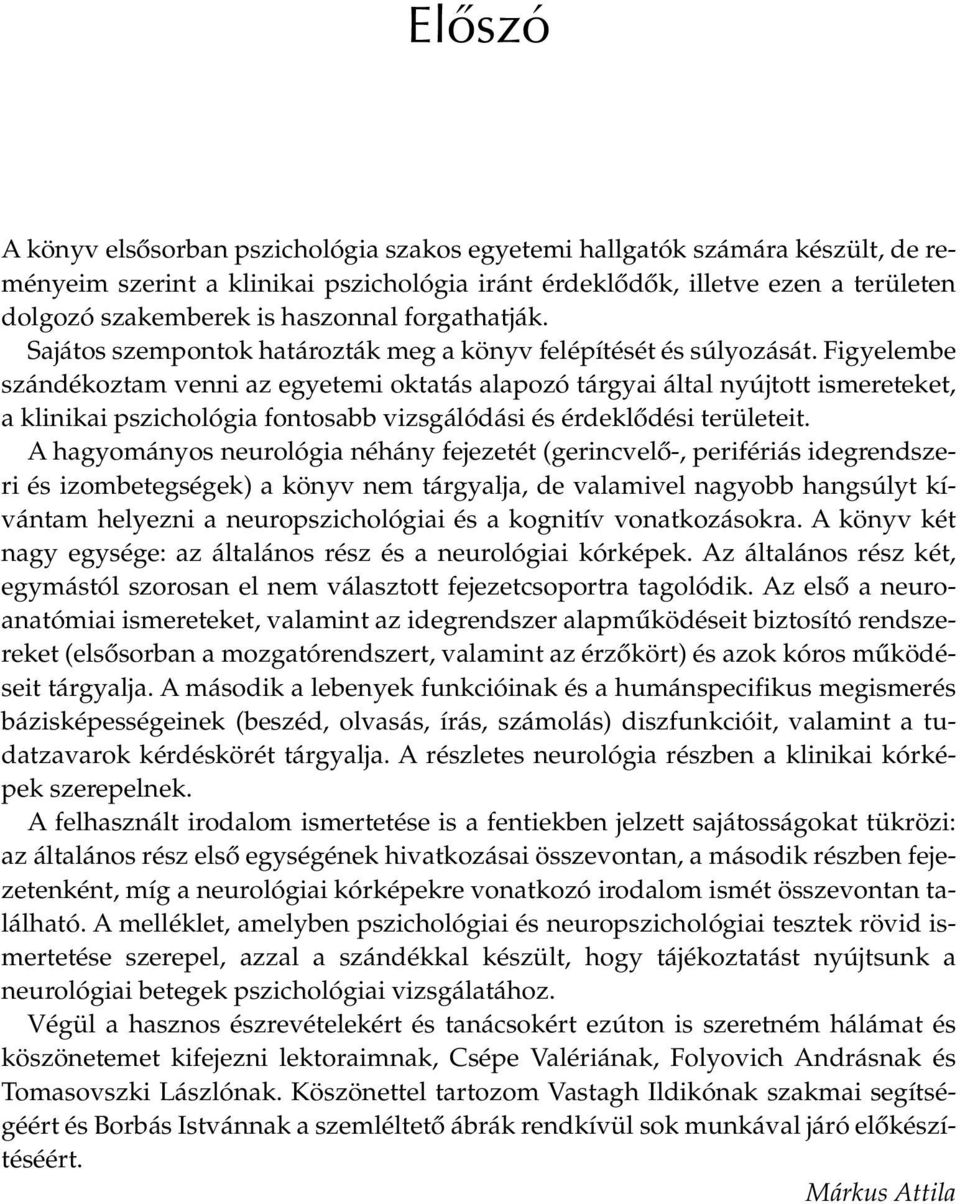 Előszó

A könyv elsősorban pszichológia szakos egyetemi hallgatók számára készült, de reményeim szerint a klinikai pszichológia iránt érdeklődők, illetve ezen a területen dolgozó szakemberek is haszonnal forgathatják.

Sajátos szempontok határozták meg a könyv felépítését és súlyozását. Figyelembe szándékoztam venni az egyetemi oktatás alapozó tárgyai által nyújtott ismereteket, a klinikai pszichológia fontosabb vizsgálódási és érdeklődési területeit.

A hagyományos neurológia néhány fejezetét (gerincvelő-, perifériás idegrendszeri és izombetegségek) a könyv nem tárgyalja, de valamivel nagyobb hangsúlyt kívántam helyezni a neuropszichológiai és a kognitív vonatkozásokra. A könyv két nagy egysége: az általános rész és a neurológiai kórképek. Az általános rész két, egymástól szorosan el nem választott fejezetcsoportra tagolódik. Az első a neuroanatómiai ismereteket, valamint az idegrendszer alapműködéseit biztosító rendszereket (elsősorban a mozgatórendszert, valamint az érzőkört) és azok kóros működéseit tárgyalja. A második a lebenyek funkcióinak és a humánspecifikus megismerés bázisképességeinek (beszéd, olvasás, írás, számolás) diszfunkcióit, valamint a tudatzavarok kérdéskörét tárgyalja. A részletes neurológia részben a klinikai kórképek szerepelnek.

A felhasznált irodalom ismertetése is a fentiekben jelzett sajátosságokat tükrözi: az általános rész első egységének hivatkozásai összevontan, a második részben fejezetenként, míg a neurológiai kórképekre vonatkozó irodalom ismét összevontan található. A melléklet, amelyben pszichológiai és neuropszichológiai tesztek rövid ismertetése szerepel, azzal a szándékkal készült, hogy tájékoztatást nyújtsunk a neurológiai betegek pszichológiai vizsgálatához.

Végül a hasznos észrevételekért és tanácsokért ezúton is szeretném hálámat és köszönetemet kifejezni lektoraimnak, Csépe Valériának, Folyovich Andrásnak és Tomasovszki Lászlónak. Köszönettel tartozom Vastagh Ildikónak szakmai segítségéért és Borbás Istvánnak a szemléltető ábrák rendkívül sok munkával járó előkészítéséért.

Márkus Attila